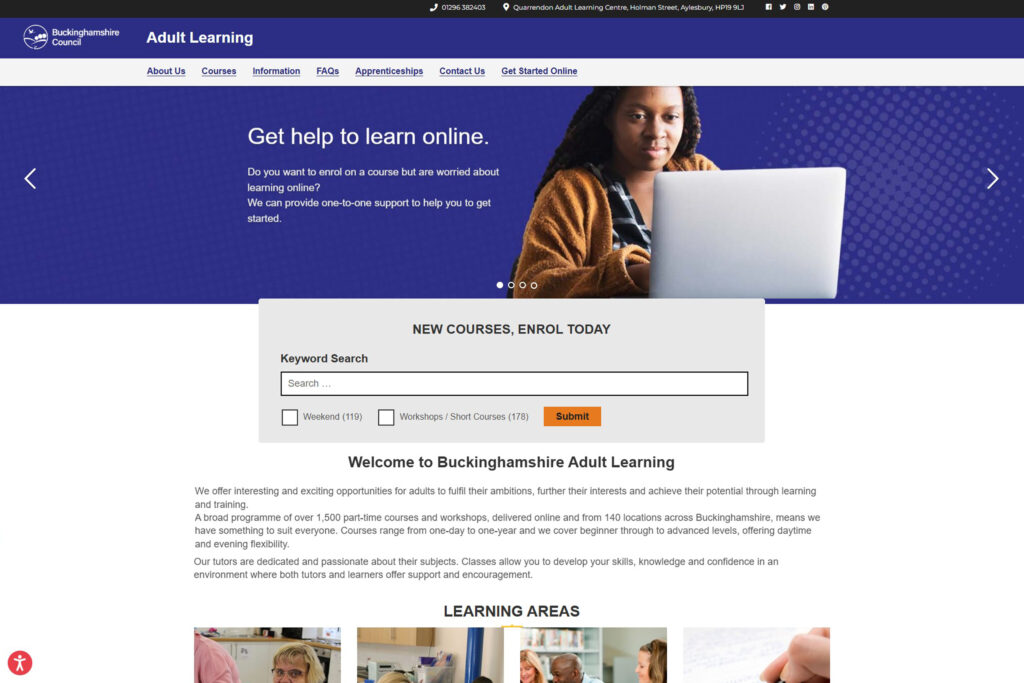 01296 382403 Quarrendon Adult Learning Centre, Holman Street, Aylesbury, HP19 9LJ

Buckinghamshire Council

Adult Learning

About Us Courses Information FAQs Apprenticeships Contact Us Get Started Online

Get help to learn online.

Do you want to enrol on a course but are worried about learning online?
We can provide one-to-one support to help you to get started.

NEW COURSES, ENROL TODAY

Keyword Search

Search …

Weekend (119) Workshops / Short Courses (178) Submit

Welcome to Buckinghamshire Adult Learning

We offer interesting and exciting opportunities for adults to fulfil their ambitions, further their interests and achieve their potential through learning and training.
A broad programme of over 1,500 part-time courses and workshops, delivered online and from 140 locations across Buckinghamshire, means we have something to suit everyone. Courses range from one-day to one-year and we cover beginner through to advanced levels, offering daytime and evening flexibility.

Our tutors are dedicated and passionate about their subjects. Classes allow you to develop your skills, knowledge and confidence in an environment where both tutors and learners offer support and encouragement.

LEARNING AREAS